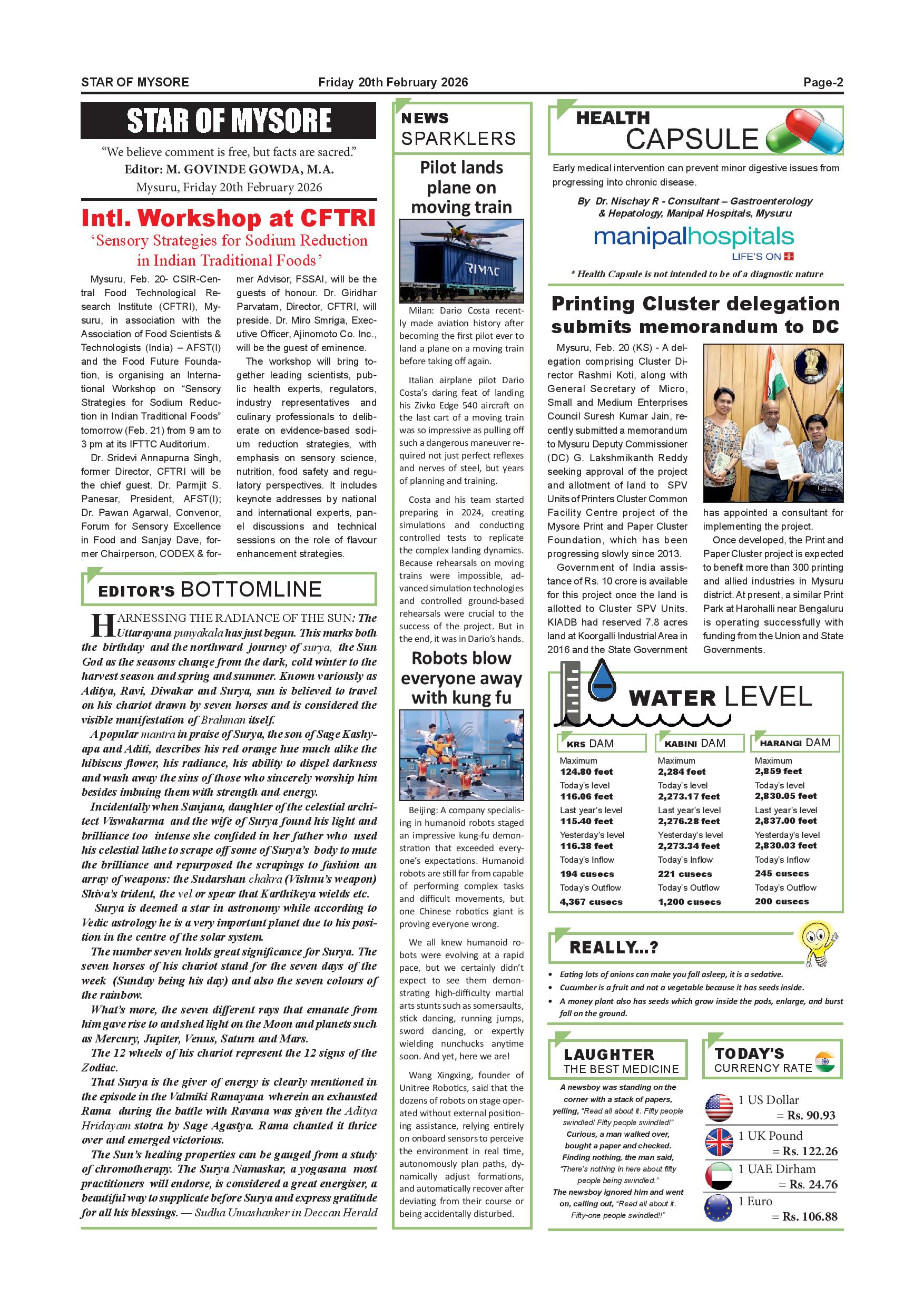 STAR OF MYSORE Friday 20th February 2026 Page-2

STAR OF MYSORE

"We believe comment is free, but facts are sacred."
Editor: M. GOVINDE GOWDA, M.A.
Mysuru, Friday 20th February 2026

Intl. Workshop at CFTRI
'Sensory Strategies for Sodium Reduction in Indian Traditional Foods'

Mysuru, Feb. 20- CSIR-Central Food Technological Research Institute (CFTRI), Mysuru, in association with the Association of Food Scientists & Technologists (India) – AFST(I) and the Food Future Foundation, is organising an International Workshop on "Sensory Strategies for Sodium Reduction in Indian Traditional Foods" tomorrow (Feb. 21) from 9 am to 3 pm at its IFTTC Auditorium.

Dr. Sridevi Annapurna Singh, former Director, CFTRI will be the chief guest. Dr. Parmjit S. Panesar, President, AFST(I); Dr. Pawan Agarwal, Convenor, Forum for Sensory Excellence in Food and Sanjay Dave, former Chairperson, CODEX & former Advisor, FSSAI, will be the guests of honour. Dr. Giridhar Parvatam, Director, CFTRI, will preside. Dr. Miro Smriga, Executive Officer, Ajinomoto Co. Inc., will be the guest of eminence.

The workshop will bring together leading scientists, public health experts, regulators, industry representatives and culinary professionals to deliberate on evidence-based sodium reduction strategies, with emphasis on sensory science, nutrition, food safety and regulatory perspectives. It includes keynote addresses by national and international experts, panel discussions and technical sessions on the role of flavour enhancement strategies.

EDITOR'S BOTTOMLINE

HARNESSING THE RADIANCE OF THE SUN: The Uttarayana punyakala has just begun. This marks both the birthday and the northward journey of surya, the Sun God as the seasons change from the dark, cold winter to the harvest season and spring and summer. Known variously as Aditya, Ravi, Diwakar and Surya, sun is believed to travel on his chariot drawn by seven horses and is considered the visible manifestation of Brahman itself.

A popular mantra in praise of Surya, the son of Sage Kashyapa and Aditi, describes his red orange hue much alike the hibiscus flower, his radiance, his ability to dispel darkness and wash away the sins of those who sincerely worship him besides imbuing them with strength and energy.

Incidentally when Sanjana, daughter of the celestial architect Viswakarma and the wife of Surya found his light and brilliance too intense she confided in her father who used his celestial lathe to scrape off some of Surya's body to mute the brilliance and repurposed the scrapings to fashion an array of weapons: the Sudarshan chakra (Vishnu's weapon) Shiva's trident, the vel or spear that Karthikeya wields etc.

Surya is deemed a star in astronomy while according to Vedic astrology he is a very important planet due to his position in the centre of the solar system.

The number seven holds great significance for Surya. The seven horses of his chariot stand for the seven days of the week (Sunday being his day) and also the seven colours of the rainbow.

What's more, the seven different rays that emanate from him gave rise to and shed light on the Moon and planets such as Mercury, Jupiter, Venus, Saturn and Mars.

The 12 wheels of his chariot represent the 12 signs of the Zodiac.

That Surya is the giver of energy is clearly mentioned in the episode in the Valmiki Ramayana wherein an exhausted Rama during the battle with Ravana was given the Aditya Hridayam stotra by Sage Agastya. Rama chanted it thrice over and emerged victorious.

The Sun's healing properties can be gauged from a study of chromotherapy. The Surya Namaskar, a yogasana most practitioners will endorse, is considered a great energiser, a beautiful way to supplicate before Surya and express gratitude for all his blessings. — Sudha Umashanker in Deccan Herald

NEWS SPARKLERS

Pilot lands plane on moving train

RIMAC

Milan: Dario Costa recently made aviation history after becoming the first pilot ever to land a plane on a moving train before taking off again.

Italian airplane pilot Dario Costa's daring feat of landing his Zivko Edge 540 aircraft on the last cart of a moving train was so impressive as pulling off such a dangerous maneuver required not just perfect reflexes and nerves of steel, but years of planning and training.

Costa and his team started preparing in 2024, creating simulations and conducting controlled tests to replicate the complex landing dynamics. Because rehearsals on moving trains were impossible, advanced simulation technologies and controlled ground-based rehearsals were crucial to the success of the project. But in the end, it was in Dario's hands.

Robots blow everyone away with kung fu

Beijing: A company specialising in humanoid robots staged an impressive kung-fu demonstration that exceeded everyone's expectations. Humanoid robots are still far from capable of performing complex tasks and difficult movements, but one Chinese robotics giant is proving everyone wrong.

We all knew humanoid robots were evolving at a rapid pace, but we certainly didn't expect to see them demonstrating high-difficulty martial arts stunts such as somersaults, stick dancing, running jumps, sword dancing, or expertly wielding nunchucks anytime soon. And yet, here we are!

Wang Xingxing, founder of Unitree Robotics, said that the dozens of robots on stage operated without external positioning assistance, relying entirely on onboard sensors to perceive the environment in real time, autonomously plan paths, dynamically adjust formations, and automatically recover after deviating from their course or being accidentally disturbed.

HEALTH CAPSULE

Early medical intervention can prevent minor digestive issues from progressing into chronic disease.

By Dr. Nischay R - Consultant – Gastroenterology & Hepatology, Manipal Hospitals, Mysuru

manipalhospitals
LIFE'S ON

* Health Capsule is not intended to be of a diagnostic nature

Printing Cluster delegation submits memorandum to DC

Mysuru, Feb. 20 (KS) - A delegation comprising Cluster Director Rashmi Koti, along with General Secretary of Micro, Small and Medium Enterprises Council Suresh Kumar Jain, recently submitted a memorandum to Mysuru Deputy Commissioner (DC) G. Lakshmikanth Reddy seeking approval of the project and allotment of land to SPV Units of Printers Cluster Common Facility Centre project of the Mysore Print and Paper Cluster Foundation, which has been progressing slowly since 2013.

Government of India assistance of Rs. 10 crore is available for this project once the land is allotted to Cluster SPV Units. KIADB had reserved 7.8 acres land at Koorgalli Industrial Area in 2016 and the State Government has appointed a consultant for implementing the project.

Once developed, the Print and Paper Cluster project is expected to benefit more than 300 printing and allied industries in Mysuru district. At present, a similar Print Park at Harohalli near Bengaluru is operating successfully with funding from the Union and State Governments.

WATER LEVEL

| KRS DAM | KABINI DAM | HARANGI DAM |
|---|---|---|
| Maximum 124.80 feet | Maximum 2,284 feet | Maximum 2,859 feet |
| Today's level 116.06 feet | Today's level 2,273.17 feet | Today's level 2,830.05 feet |
| Last year's level 115.40 feet | Last year's level 2,276.28 feet | Last year's level 2,837.00 feet |
| Yesterday's level 116.38 feet | Yesterday's level 2,273.34 feet | Yesterday's level 2,830.03 feet |
| Today's Inflow 194 cusecs | Today's Inflow 221 cusecs | Today's Inflow 245 cusecs |
| Today's Outflow 4,367 cusecs | Today's Outflow 1,200 cusecs | Today's Outflow 200 cusecs |

REALLY...?

• Eating lots of onions can make you fall asleep, it is a sedative.
• Cucumber is a fruit and not a vegetable because it has seeds inside.
• A money plant also has seeds which grow inside the pods, enlarge, and burst fall on the ground.

LAUGHTER THE BEST MEDICINE

A newsboy was standing on the corner with a stack of papers, yelling, "Read all about it. Fifty people swindled! Fifty people swindled!" Curious, a man walked over, bought a paper and checked. Finding nothing, the man said, "There's nothing in here about fifty people being swindled." The newsboy ignored him and went on, calling out, "Read all about it. Fifty-one people swindled!!"

TODAY'S CURRENCY RATE

1 US Dollar = Rs. 90.93
1 UK Pound = Rs. 122.26
1 UAE Dirham = Rs. 24.76
1 Euro = Rs. 106.88